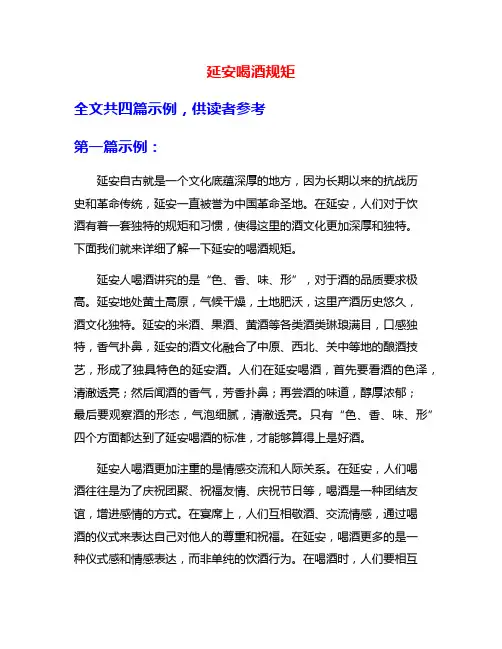 延安喝酒规矩

全文共四篇示例，供读者参考

第一篇示例：

延安自古就是一个文化底蕴深厚的地方，因为长期以来的抗战历史和革命传统，延安一直被誉为中国革命圣地。在延安，人们对于饮酒有着一套独特的规矩和习惯，使得这里的酒文化更加深厚和独特。下面我们就来详细了解一下延安的喝酒规矩。

延安人喝酒讲究的是“色、香、味、形”，对于酒的品质要求极高。延安地处黄土高原，气候干燥，土地肥沃，这里产酒历史悠久，酒文化独特。延安的米酒、果酒、黄酒等各类酒类琳琅满目，口感独特，香气扑鼻，延安的酒文化融合了中原、西北、关中等地的酿酒技艺，形成了独具特色的延安酒。人们在延安喝酒，首先要看酒的色泽，清澈透亮；然后闻酒的香气，芳香扑鼻；再尝酒的味道，醇厚浓郁；最后要观察酒的形态，气泡细腻，清澈透亮。只有“色、香、味、形”四个方面都达到了延安喝酒的标准，才能够算得上是好酒。

延安人喝酒更加注重的是情感交流和人际关系。在延安，人们喝酒往往是为了庆祝团聚、祝福友情、庆祝节日等，喝酒是一种团结友谊，增进感情的方式。在宴席上，人们互相敬酒、交流情感，通过喝酒的仪式来表达自己对他人的尊重和祝福。在延安，喝酒更多的是一种仪式感和情感表达，而非单纯的饮酒行为。在喝酒时，人们要相互